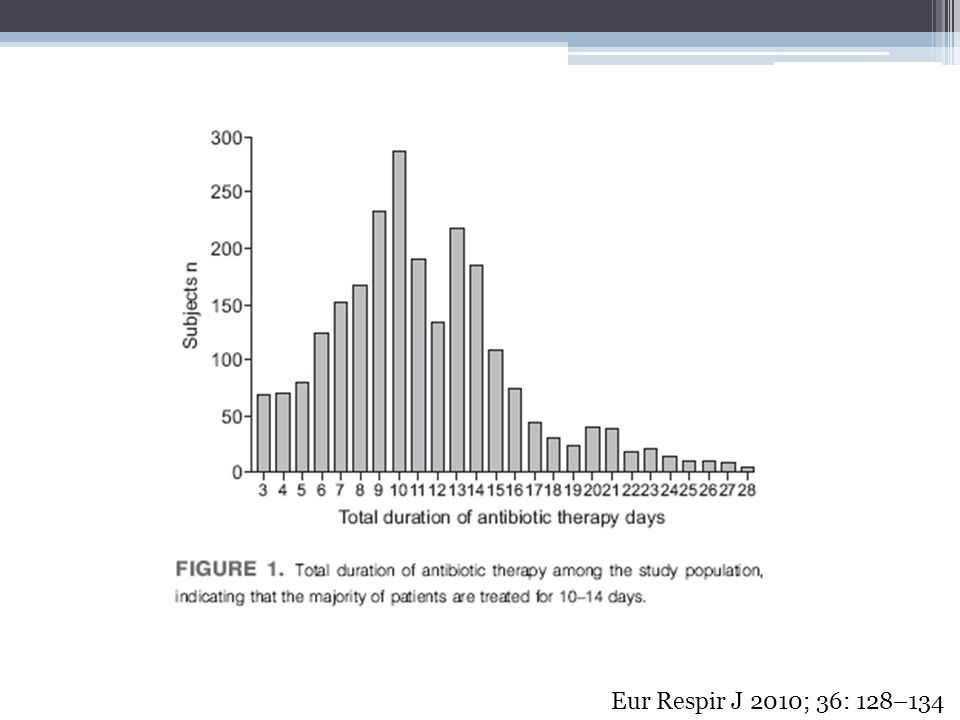 300
250
200
150
100
50
0
Subjects n
3 4 5 6 7 8 9 10 11 12 13 14 15 16 17 18 19 20 21 22 23 24 25 26 27 28
Total duration of antibiotic therapy days

FIGURE 1. Total duration of antibiotic therapy among the study population, indicating that the majority of patients are treated for 10–14 days.

Eur Respir J 2010; 36: 128–134